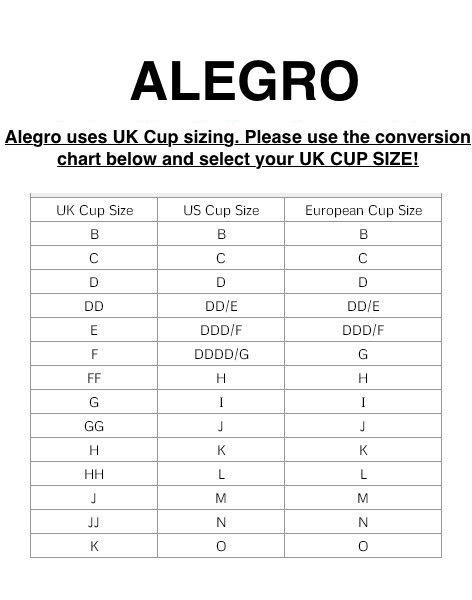 ALEGRO

Alegro uses UK Cup sizing. Please use the conversion chart below and select your UK CUP SIZE!

| UK Cup Size | US Cup Size | European Cup Size |
|---|---|---|
| B | B | B |
| C | C | C |
| D | D | D |
| DD | DD/E | DD/E |
| E | DDD/F | DDD/F |
| F | DDDD/G | G |
| FF | H | H |
| G | I | I |
| GG | J | J |
| H | K | K |
| HH | L | L |
| J | M | M |
| JJ | N | N |
| K | O | O |